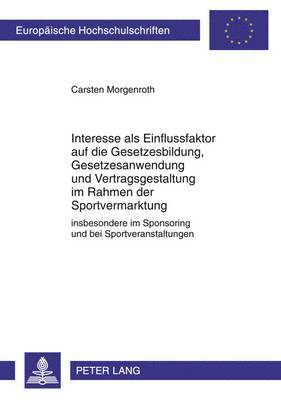 Europäische Hochschulschriften

Carsten Morgenroth

Interesse als Einflussfaktor auf die Gesetzesbildung, Gesetzesanwendung und Vertragsgestaltung im Rahmen der Sportvermarktung

insbesondere im Sponsoring und bei Sportveranstaltungen

PETER LANG